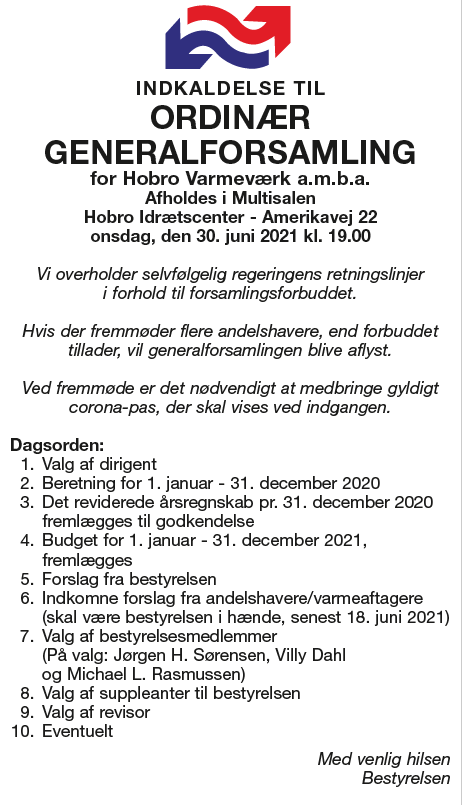 INDKALDELSE TIL
ORDINÆR
GENERALFORSAMLING
for Hobro Varmeværk a.m.b.a.
Afholdes i Multisalen
Hobro Idrætscenter - Amerikavej 22
onsdag, den 30. juni 2021 kl. 19.00

Vi overholder selvfølgelig regeringens retningslinjer i forhold til forsamlingsforbuddet.

Hvis der fremmøder flere andelshavere, end forbuddet tillader, vil generalforsamlingen blive aflyst.

Ved fremmøde er det nødvendigt at medbringe gyldigt corona-pas, der skal vises ved indgangen.

Dagsorden:
1. Valg af dirigent
2. Beretning for 1. januar - 31. december 2020
3. Det reviderede årsregnskab pr. 31. december 2020 fremlægges til godkendelse
4. Budget for 1. januar - 31. december 2021, fremlægges
5. Forslag fra bestyrelsen
6. Indkomne forslag fra andelshavere/varmeaftagere (skal være bestyrelsen i hænde, senest 18. juni 2021)
7. Valg af bestyrelsesmedlemmer (På valg: Jørgen H. Sørensen, Villy Dahl og Michael L. Rasmussen)
8. Valg af suppleanter til bestyrelsen
9. Valg af revisor
10. Eventuelt

Med venlig hilsen
Bestyrelsen